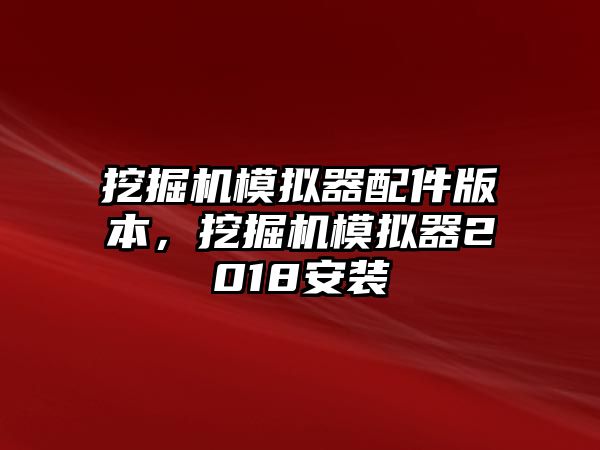 挖掘机模拟器配件版本，挖掘机模拟器2018安装